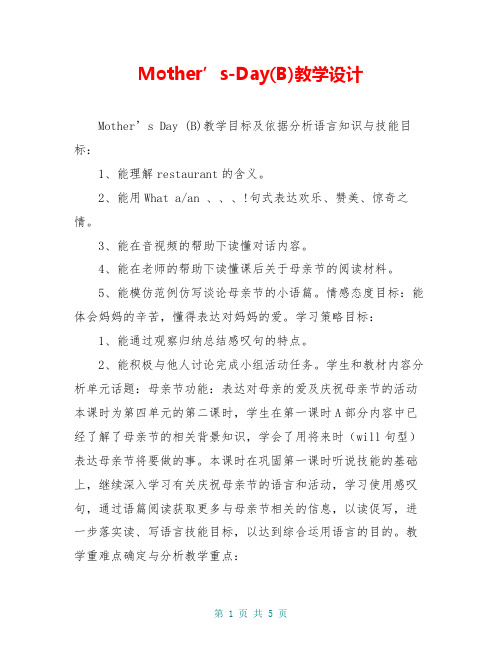 Mother’s-Day(B)教学设计

Mother’s Day (B)教学目标及依据分析语言知识与技能目标：

1、能理解 restaurant 的含义。

2、能用 What a/an 、、、!句式表达欢乐、赞美、惊奇之情。

3、能在音视频的帮助下读懂对话内容。

4、能在老师的帮助下读懂课后关于母亲节的阅读材料。

5、能模仿范例仿写谈论母亲节的小语篇。情感态度目标：能体会妈妈的辛苦，懂得表达对妈妈的爱。学习策略目标：

1、能通过观察归纳总结感叹句的特点。

2、能积极与他人讨论完成小组活动任务。学生和教材内容分析单元话题：母亲节功能：表达对母亲的爱及庆祝母亲节的活动本课时为第四单元的第二课时，学生在第一课时 A 部分内容中已经了解了母亲节的相关背景知识，学会了用将来时（will 句型）表达母亲节将要做的事。本课时在巩固第一课时听说技能的基础上，继续深入学习有关庆祝母亲节的语言和活动，学习使用感叹句，通过语篇阅读获取更多与母亲节相关的信息，以读促写，进一步落实读、写语言技能目标，以达到综合运用语言的目的。教学重难点确定与分析教学重点：

第 1 页 共 5 页